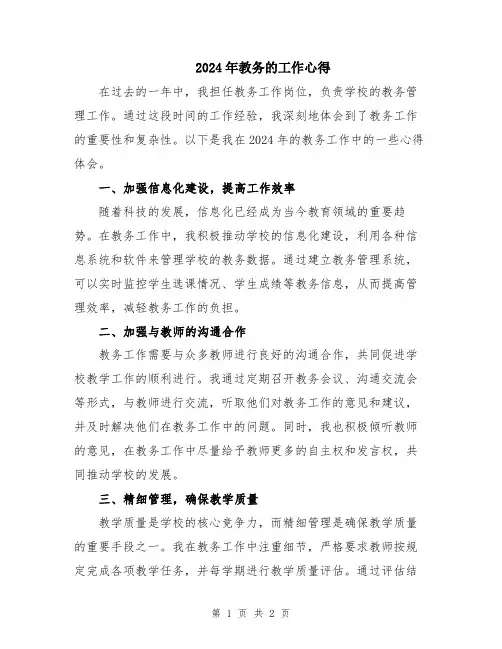 2024年教务的工作心得

在过去的一年中，我担任教务工作岗位，负责学校的教务管理工作。通过这段时间的工作经验，我深刻地体会到了教务工作的重要性和复杂性。以下是我在2024年的教务工作中的一些心得体会。

一、加强信息化建设，提高工作效率

随着科技的发展，信息化已经成为当今教育领域的重要趋势。在教务工作中，我积极推动学校的信息化建设，利用各种信息系统和软件来管理学校的教务数据。通过建立教务管理系统，可以实时监控学生选课情况、学生成绩等教务信息，从而提高管理效率，减轻教务工作的负担。

二、加强与教师的沟通合作

教务工作需要与众多教师进行良好的沟通合作，共同促进学校教学工作的顺利进行。我通过定期召开教务会议、沟通交流会等形式，与教师进行交流，听取他们对教务工作的意见和建议，并及时解决他们在教务工作中的问题。同时，我也积极倾听教师的意见，在教务工作中尽量给予教师更多的自主权和发言权，共同推动学校的发展。

三、精细管理，确保教学质量

教学质量是学校的核心竞争力，而精细管理是确保教学质量的重要手段之一。我在教务工作中注重细节，严格要求教师按规定完成各项教学任务，并每学期进行教学质量评估。通过评估结

第 1 页 共 2 页